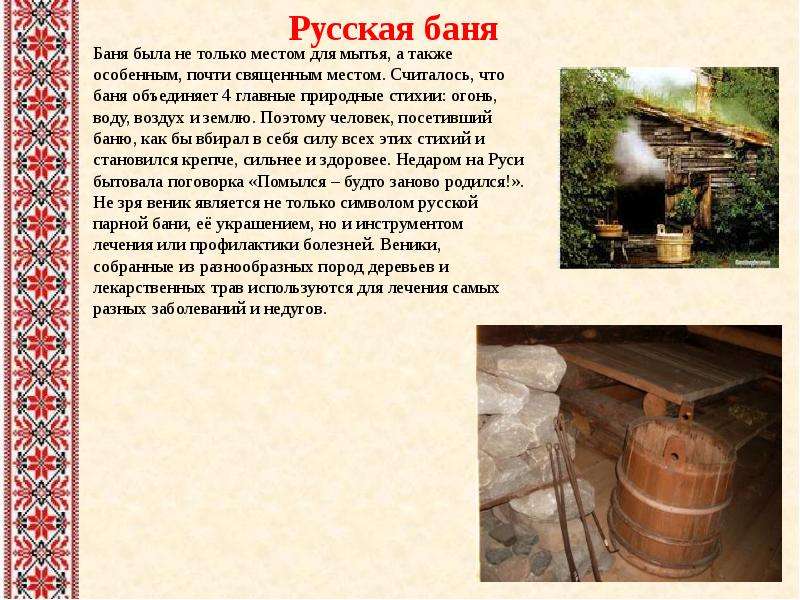 Русская баня

Баня была не только местом для мытья, а также особенным, почти священным местом. Считалось, что баня объединяет 4 главные природные стихии: огонь, воду, воздух и землю. Поэтому человек, посетивший баню, как бы вбирал в себя силу всех этих стихий и становился крепче, сильнее и здоровее. Недаром на Руси бытовала поговорка «Помылся – будто заново родился!». Не зря веник является не только символом русской парной бани, её украшением, но и инструментом лечения или профилактики болезней. Веники, собранные из разнообразных пород деревьев и лекарственных трав используются для лечения самых разных заболеваний и недугов.